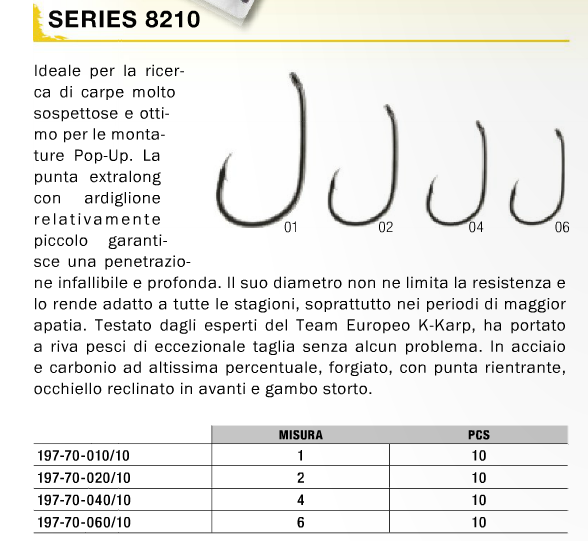 SERIES 8210

Ideale per la ricerca di carpe molto sospettose e ottimo per le montature Pop-Up. La punta extralong con ardiglione relativamente piccolo garantisce una penetrazione infallibile e profonda. Il suo diametro non ne limita la resistenza e lo rende adatto a tutte le stagioni, soprattutto nei periodi di maggior apatia. Testato dagli esperti del Team Europeo K-Karp, ha portato a riva pesci di eccezionale taglia senza alcun problema. In acciaio e carbonio ad altissima percentuale, forgiato, con punta rientrante, occhiello reclinato in avanti e gambo storto.

01 02 04 06

| | MISURA | PCS |
|---|---|---|
| 197-70-010/10 | 1 | 10 |
| 197-70-020/10 | 2 | 10 |
| 197-70-040/10 | 4 | 10 |
| 197-70-060/10 | 6 | 10 |